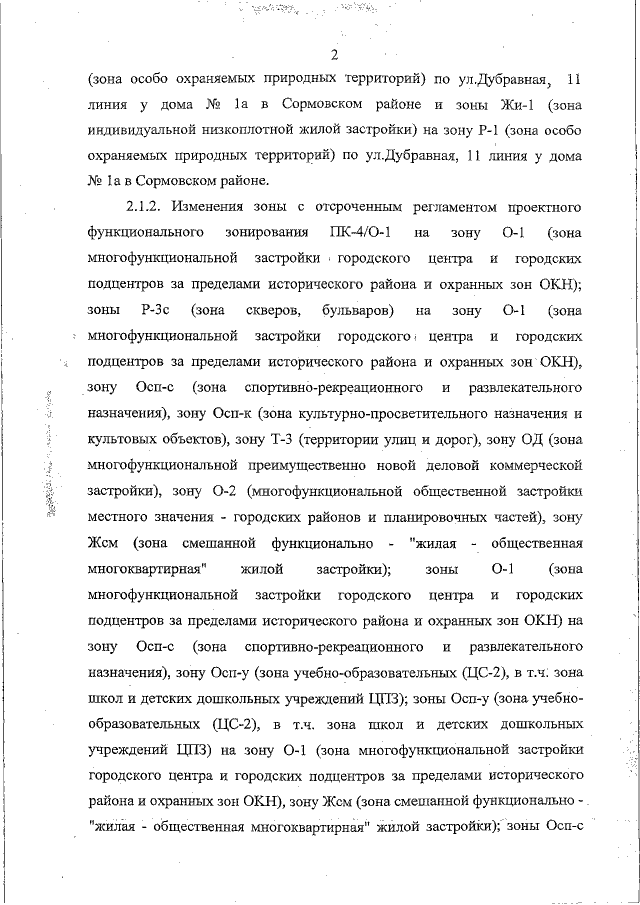 2

(зона особо охраняемых природных территорий) по ул.Дубравная, 11 линия у дома № 1а в Сормовском районе и зоны Жи-1 (зона индивидуальной низкоплотной жилой застройки) на зону Р-1 (зона особо охраняемых природных территорий) по ул.Дубравная, 11 линия у дома № 1а в Сормовском районе.

2.1.2. Изменения зоны с отсроченным регламентом проектного функционального зонирования ПК-4/О-1 на зону О-1 (зона многофункциональной застройки городского центра и городских подцентров за пределами исторического района и охранных зон ОКН); зоны Р-3с (зона скверов, бульваров) на зону О-1 (зона многофункциональной застройки городского центра и городских подцентров за пределами исторического района и охранных зон ОКН), зону Осп-с (зона спортивно-рекреационного и развлекательного назначения), зону Осп-к (зона культурно-просветительного назначения и культовых объектов), зону Т-3 (территории улиц и дорог), зону ОД (зона многофункциональной преимущественно новой деловой коммерческой застройки), зону О-2 (многофункциональной общественной застройки местного значения - городских районов и планировочных частей), зону Жсм (зона смешанной функционально - "жилая - общественная многоквартирная" жилой застройки); зоны О-1 (зона многофункциональной застройки городского центра и городских подцентров за пределами исторического района и охранных зон ОКН) на зону Осп-с (зона спортивно-рекреационного и развлекательного назначения), зону Осп-у (зона учебно-образовательных (ЦС-2), в т.ч. зона школ и детских дошкольных учреждений ЦПЗ); зоны Осп-у (зона учебно-образовательных (ЦС-2), в т.ч. зона школ и детских дошкольных учреждений ЦПЗ) на зону О-1 (зона многофункциональной застройки городского центра и городских подцентров за пределами исторического района и охранных зон ОКН), зону Жсм (зона смешанной функционально - "жилая - общественная многоквартирная" жилой застройки); зоны Осп-с